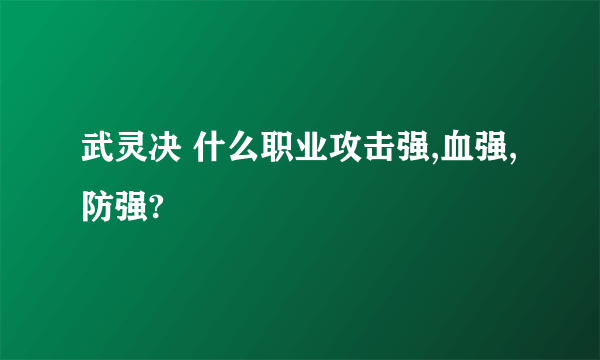 武灵决 什么职业攻击强,血强,防强?